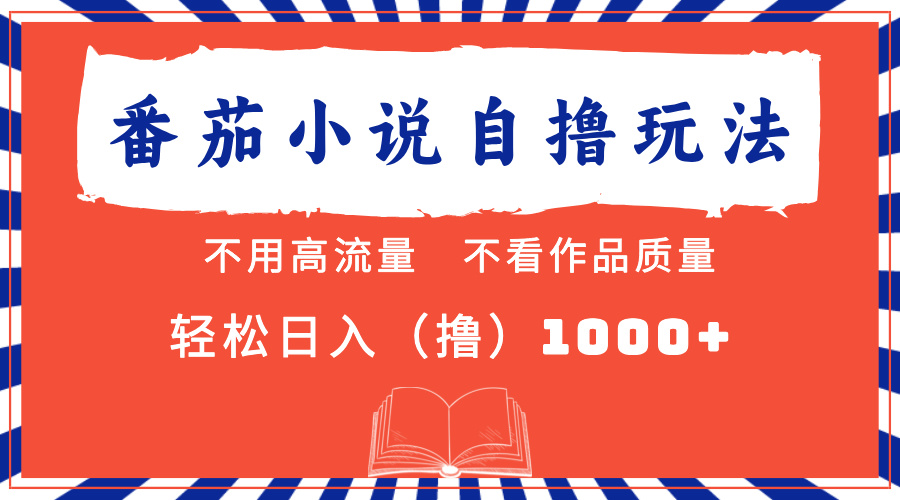 番茄小说自撸玩法

不用高流量　不看作品质量

轻松日入（撸）1000+